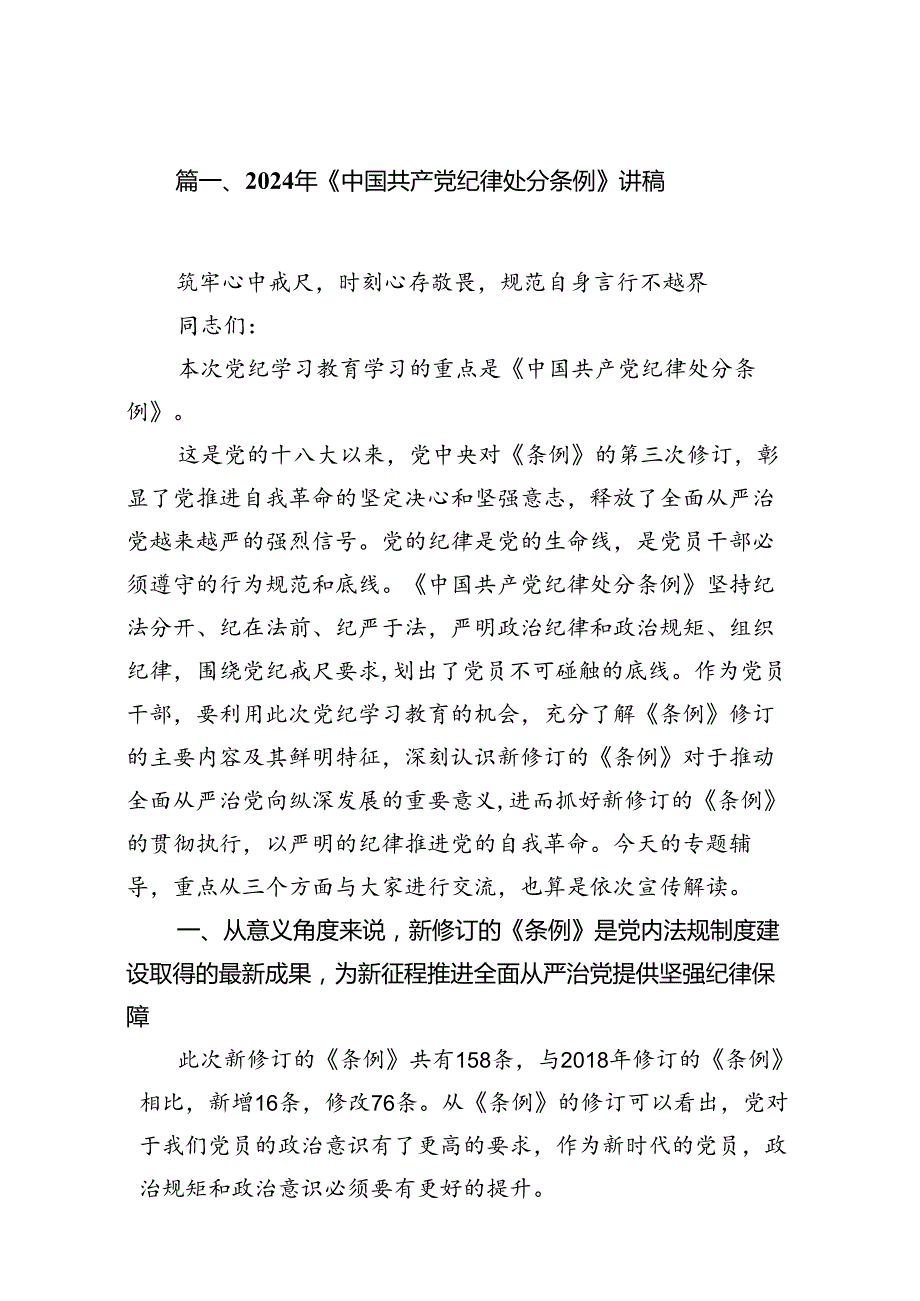 篇一、2024年《中国共产党纪律处分条例》讲稿

筑牢心中戒尺，时刻心存敬畏，规范自身言行不越界

同志们：

本次党纪学习教育学习的重点是《中国共产党纪律处分条例》。

这是党的十八大以来，党中央对《条例》的第三次修订，彰显了党推进自我革命的坚定决心和坚强意志，释放了全面从严治党越来越严的强烈信号。党的纪律是党的生命线，是党员干部必须遵守的行为规范和底线。《中国共产党纪律处分条例》坚持纪法分开、纪在法前、纪严于法，严明政治纪律和政治规矩、组织纪律，围绕党纪戒尺要求，划出了党员不可碰触的底线。作为党员干部，要利用此次党纪学习教育的机会，充分了解《条例》修订的主要内容及其鲜明特征，深刻认识新修订的《条例》对于推动全面从严治党向纵深发展的重要意义，进而抓好新修订的《条例》的贯彻执行，以严明的纪律推进党的自我革命。今天的专题辅导，重点从三个方面与大家进行交流，也算是依次宣传解读。

一、从意义角度来说，新修订的《条例》是党内法规制度建设取得的最新成果，为新征程推进全面从严治党提供坚强纪律保障

此次新修订的《条例》共有158条，与2018年修订的《条例》相比，新增16条，修改76条。从《条例》的修订可以看出，党对于我们党员的政治意识有了更高的要求，作为新时代的党员，政治规矩和政治意识必须要有更好的提升。